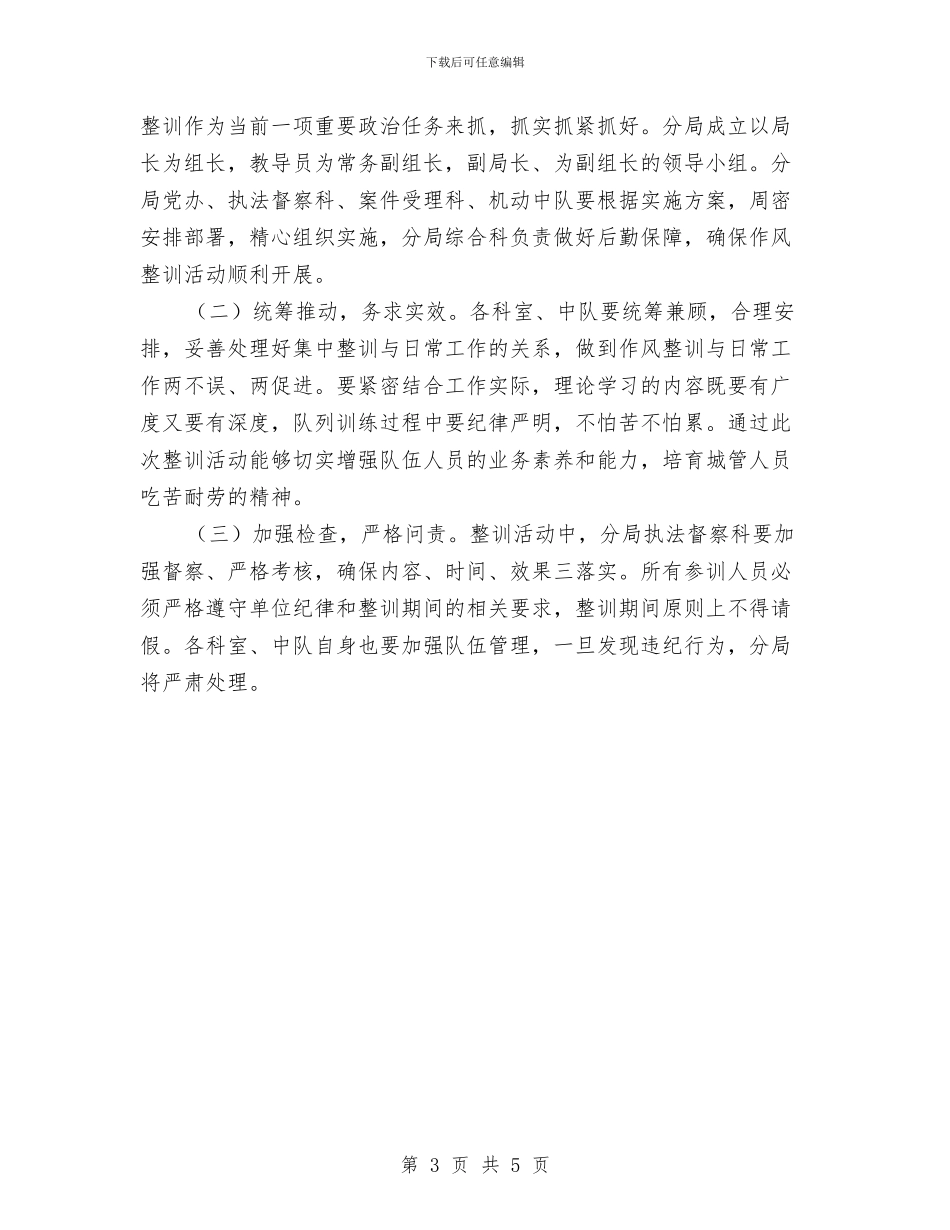 下载后可任意编辑

整训作为当前一项重要政治任务来抓，抓实抓紧抓好。分局成立以局长为组长，教导员为常务副组长，副局长、为副组长的领导小组。分局党办、执法督察科、案件受理科、机动中队要根据实施方案，周密安排部署，精心组织实施，分局综合科负责做好后勤保障，确保作风整训活动顺利开展。

（二）统筹推动，务求实效。各科室、中队要统筹兼顾，合理安排，妥善处理好集中整训与日常工作的关系，做到作风整训与日常工作两不误、两促进。要紧密结合工作实际，理论学习的内容既要有广度又要有深度，队列训练过程中要纪律严明，不怕苦不怕累。通过此次整训活动能够切实增强队伍人员的业务素养和能力，培育城管人员吃苦耐劳的精神。

（三）加强检查，严格问责。整训活动中，分局执法督察科要加强督察、严格考核，确保内容、时间、效果三落实。所有参训人员必须严格遵守单位纪律和整训期间的相关要求，整训期间原则上不得请假。各科室、中队自身也要加强队伍管理，一旦发现违纪行为，分局将严肃处理。

第 3 页 共 5 页